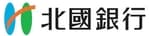 北國銀行